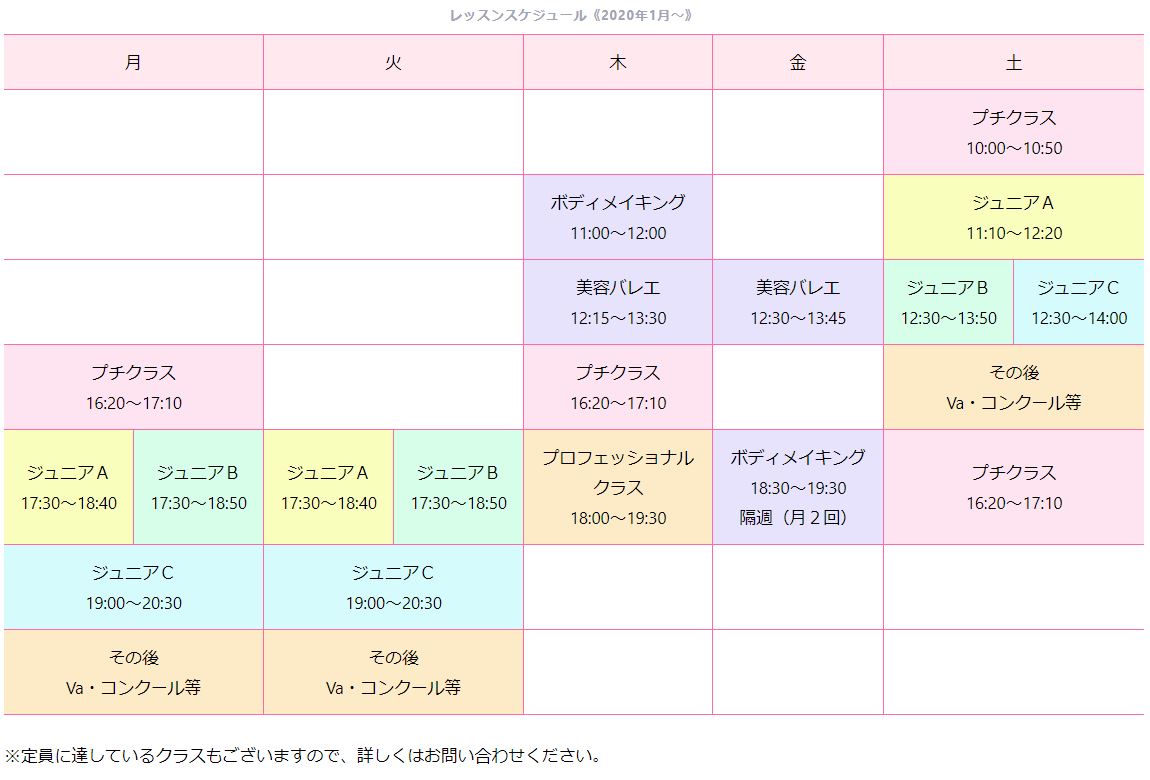 レッスンスケジュール《2020年1月～》

| 月 | 火 | 木 | 金 | 土 |
|---|---|---|---|---|
| | | | | プチクラス 10:00～10:50 |
| | | ボディメイキング 11:00～12:00 | | ジュニアA 11:10～12:20 |
| | | 美容バレエ 12:15～13:30 | 美容バレエ 12:30～13:45 | ジュニアB 12:30～13:50 / ジュニアC 12:30～14:00 |
| プチクラス 16:20～17:10 | | プチクラス 16:20～17:10 | | その後 Va・コンクール等 |
| ジュニアA 17:30～18:40 / ジュニアB 17:30～18:50 | ジュニアA 17:30～18:40 / ジュニアB 17:30～18:50 | プロフェッショナルクラス 18:00～19:30 | ボディメイキング 18:30～19:30 隔週（月２回） | プチクラス 16:20～17:10 |
| ジュニアC 19:00～20:30 | ジュニアC 19:00～20:30 | | | |
| その後 Va・コンクール等 | その後 Va・コンクール等 | | | |

※定員に達しているクラスもございますので、詳しくはお問い合わせください。